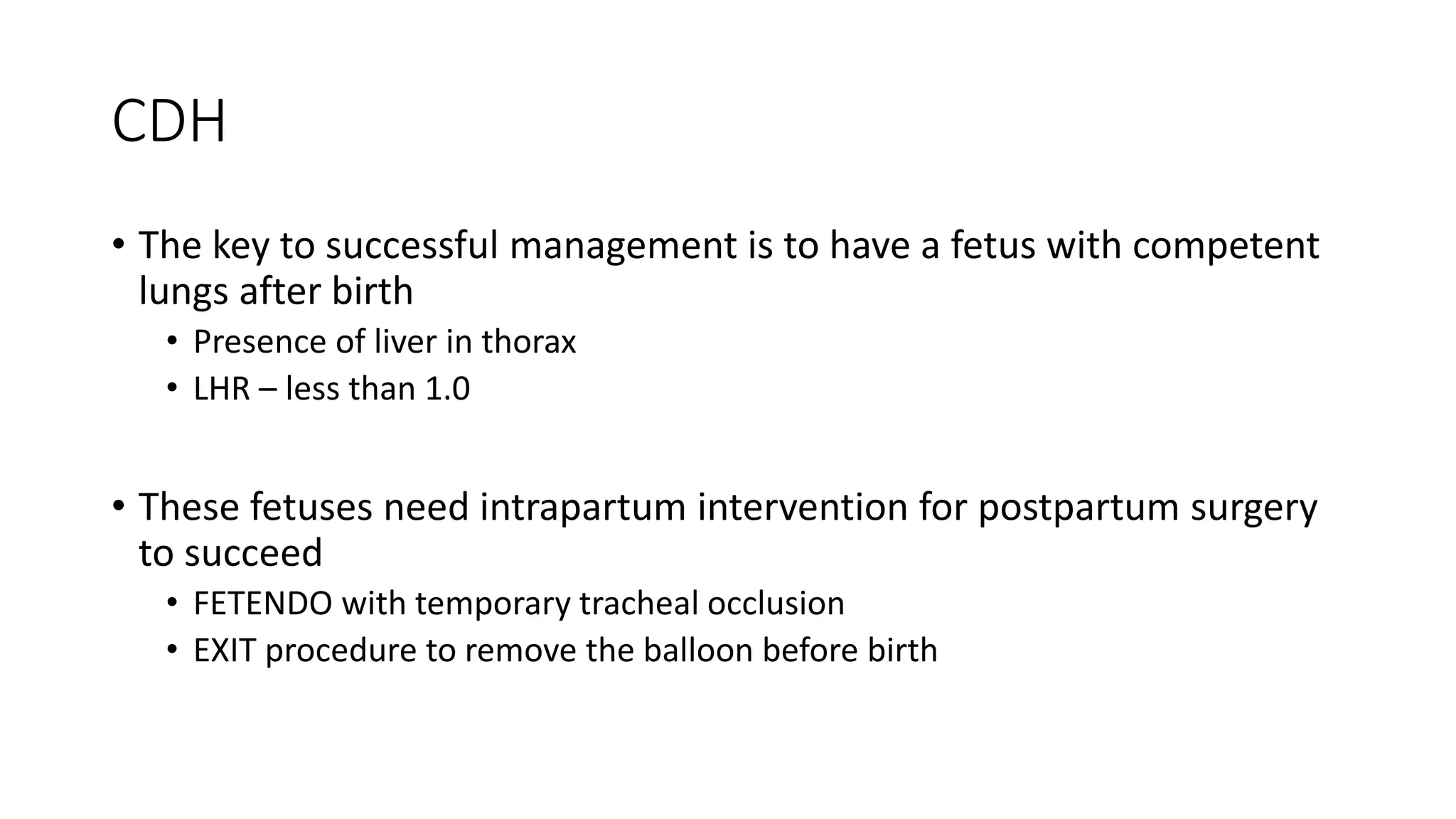 CDH

• The key to successful management is to have a fetus with competent lungs after birth
  • Presence of liver in thorax
  • LHR – less than 1.0

• These fetuses need intrapartum intervention for postpartum surgery to succeed
  • FETENDO with temporary tracheal occlusion
  • EXIT procedure to remove the balloon before birth